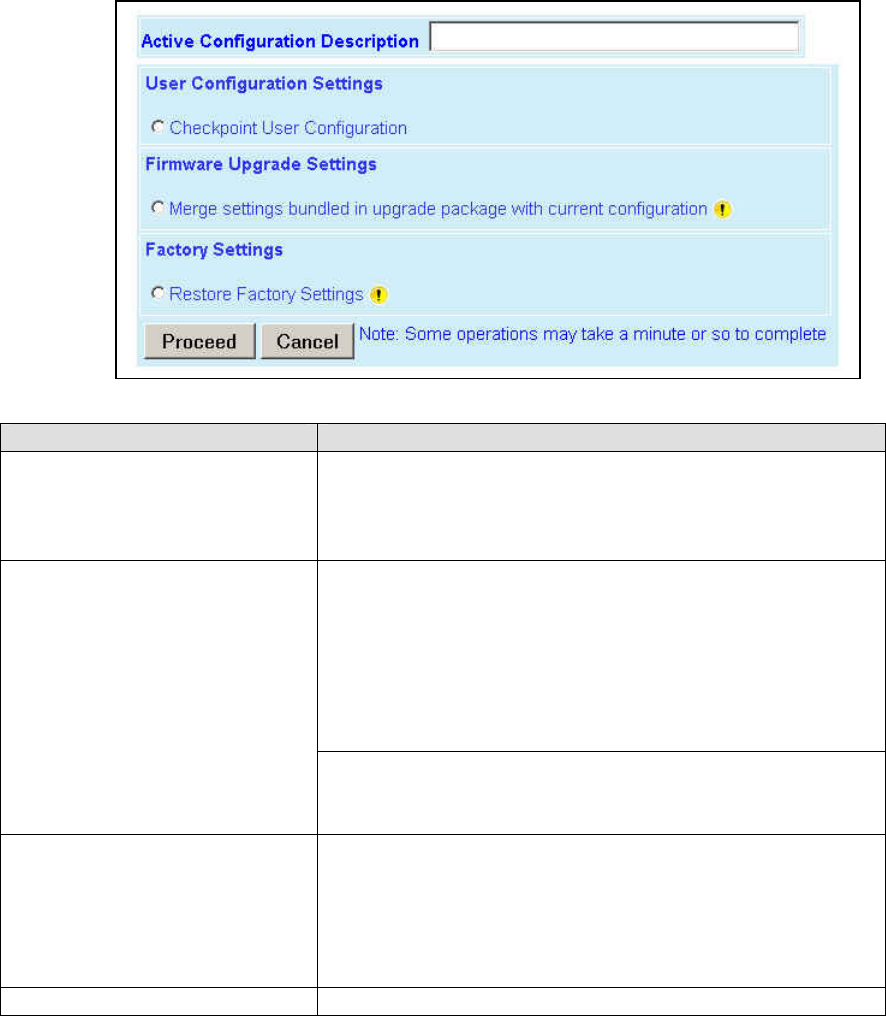 Active Configuration Description

User Configuration Settings

Checkpoint User Configuration

Firmware Upgrade Settings

Merge settings bundled in upgrade package with current configuration

Factory Settings

Restore Factory Settings

Proceed Cancel Note: Some operations may take a minute or so to complete